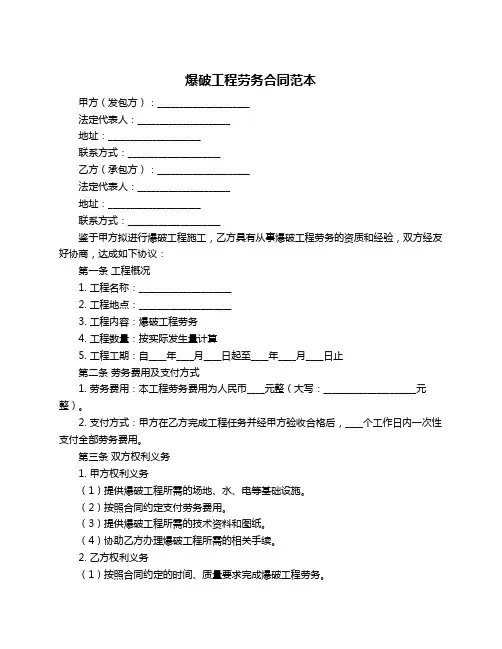 爆破工程劳务合同范本

甲方（发包方）：____________________

法定代表人：____________________

地址：____________________

联系方式：____________________

乙方（承包方）：____________________

法定代表人：____________________

地址：____________________

联系方式：____________________

鉴于甲方拟进行爆破工程施工，乙方具有从事爆破工程劳务的资质和经验，双方经友好协商，达成如下协议：

第一条 工程概况

1. 工程名称：____________________

2. 工程地点：____________________

3. 工程内容：爆破工程劳务

4. 工程数量：按实际发生量计算

5. 工程工期：自____年____月____日起至____年____月____日止

第二条 劳务费用及支付方式

1. 劳务费用：本工程劳务费用为人民币____元整（大写：____________________元整）。

2. 支付方式：甲方在乙方完成工程任务并经甲方验收合格后，____个工作日内一次性支付全部劳务费用。

第三条 双方权利义务

1. 甲方权利义务

（1）提供爆破工程所需的场地、水、电等基础设施。

（2）按照合同约定支付劳务费用。

（3）提供爆破工程所需的技术资料和图纸。

（4）协助乙方办理爆破工程所需的相关手续。

2. 乙方权利义务

（1）按照合同约定的时间、质量要求完成爆破工程劳务。